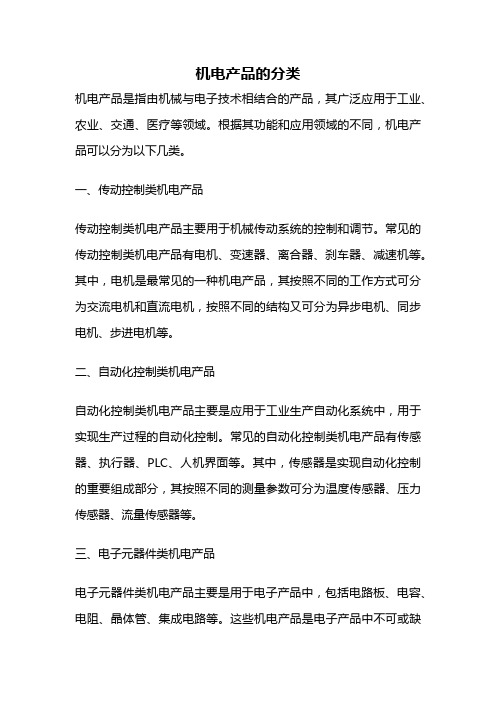 机电产品的分类

机电产品是指由机械与电子技术相结合的产品，其广泛应用于工业、农业、交通、医疗等领域。根据其功能和应用领域的不同，机电产品可以分为以下几类。

一、传动控制类机电产品

传动控制类机电产品主要用于机械传动系统的控制和调节。常见的传动控制类机电产品有电机、变速器、离合器、刹车器、减速机等。其中，电机是最常见的一种机电产品，其按照不同的工作方式可分为交流电机和直流电机，按照不同的结构又可分为异步电机、同步电机、步进电机等。

二、自动化控制类机电产品

自动化控制类机电产品主要是应用于工业生产自动化系统中，用于实现生产过程的自动化控制。常见的自动化控制类机电产品有传感器、执行器、PLC、人机界面等。其中，传感器是实现自动化控制的重要组成部分，其按照不同的测量参数可分为温度传感器、压力传感器、流量传感器等。

三、电子元器件类机电产品

电子元器件类机电产品主要是用于电子产品中，包括电路板、电容、电阻、晶体管、集成电路等。这些机电产品是电子产品中不可或缺